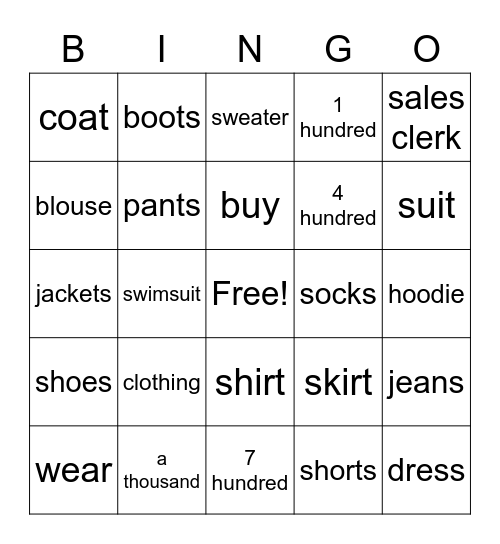 | B | I | N | G | O |
|---|---|---|---|---|
| coat | boots | sweater | 1 hundred | sales clerk |
| blouse | pants | buy | 4 hundred | suit |
| jackets | swimsuit | Free! | socks | hoodie |
| shoes | clothing | shirt | skirt | jeans |
| wear | a thousand | 7 hundred | shorts | dress |